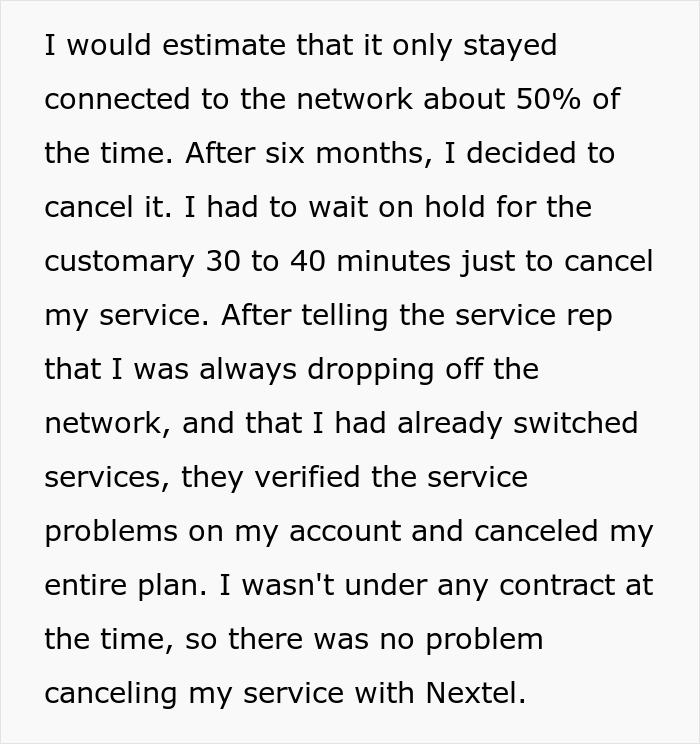 I would estimate that it only stayed connected to the network about 50% of the time. After six months, I decided to cancel it. I had to wait on hold for the customary 30 to 40 minutes just to cancel my service. After telling the service rep that I was always dropping off the network, and that I had already switched services, they verified the service problems on my account and canceled my entire plan. I wasn't under any contract at the time, so there was no problem canceling my service with Nextel.